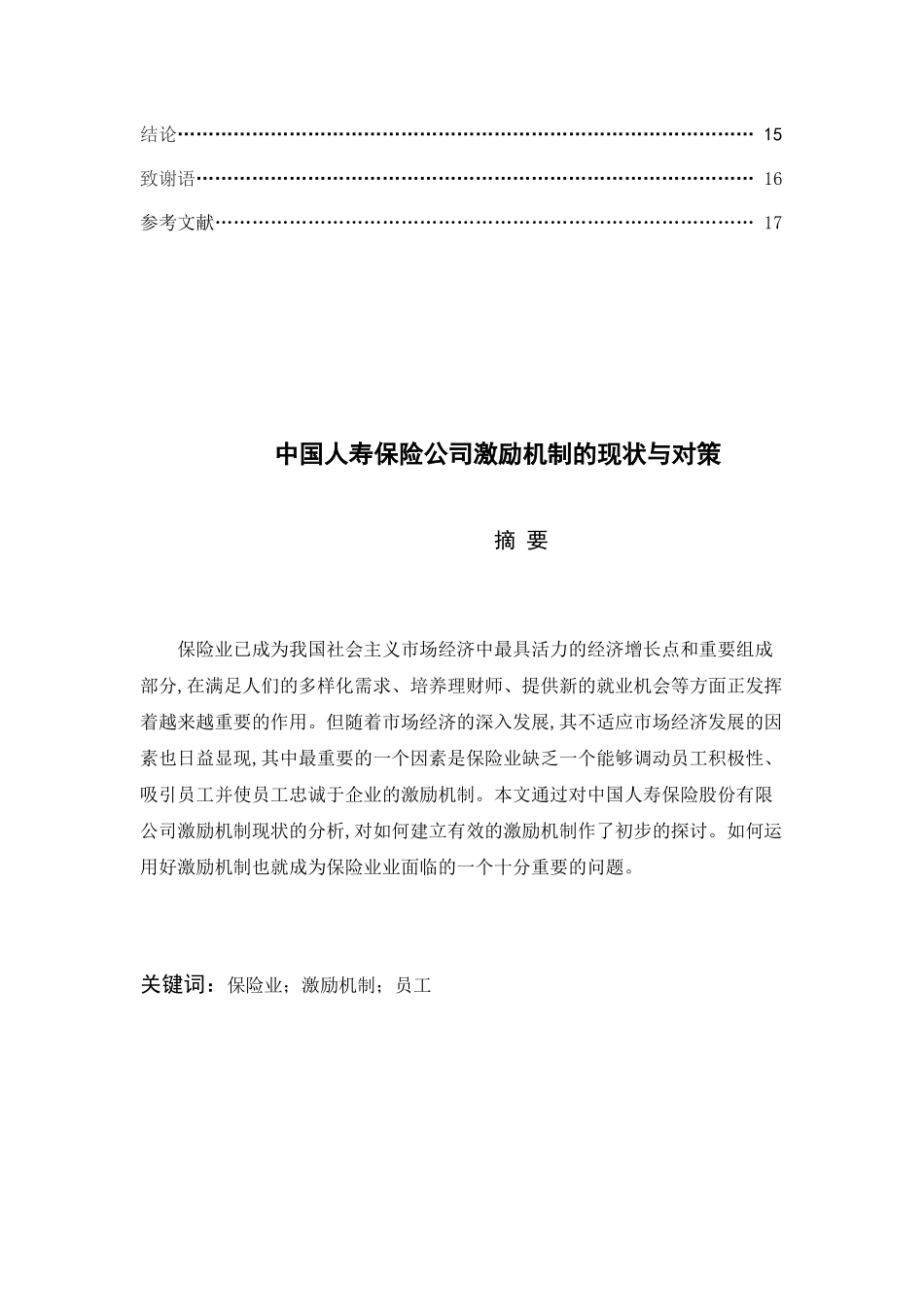 结论…………………………………………………………………………………… 15

致谢语………………………………………………………………………………… 16

参考文献……………………………………………………………………………… 17

中国人寿保险公司激励机制的现状与对策

摘 要

保险业已成为我国社会主义市场经济中最具活力的经济增长点和重要组成部分,在满足人们的多样化需求、培养理财师、提供新的就业机会等方面正发挥着越来越重要的作用。但随着市场经济的深入发展,其不适应市场经济发展的因素也日益显现,其中最重要的一个因素是保险业缺乏一个能够调动员工积极性、吸引员工并使员工忠诚于企业的激励机制。本文通过对中国人寿保险股份有限公司激励机制现状的分析,对如何建立有效的激励机制作了初步的探讨。如何运用好激励机制也就成为保险业业面临的一个十分重要的问题。

关键词:保险业;激励机制;员工